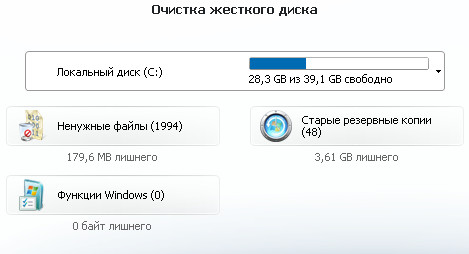 Очистка жесткого диска

Локальный диск (C:)

28,3 GB из 39,1 GB свободно

Ненужные файлы (1994)

179,6 MB лишнего

Старые резервные копии (48)

3,61 GB лишнего

Функции Windows (0)

0 байт лишнего